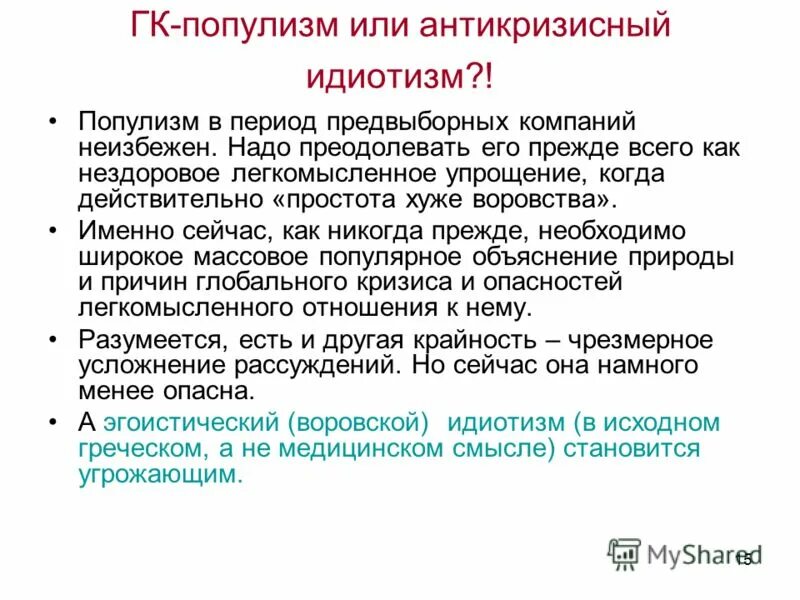 ГК-популизм или антикризисный идиотизм?!

• Популизм в период предвыборных компаний неизбежен. Надо преодолевать его прежде всего как нездоровое легкомысленное упрощение, когда действительно «простота хуже воровства».

• Именно сейчас, как никогда прежде, необходимо широкое массовое популярное объяснение природы и причин глобального кризиса и опасностей легкомысленного отношения к нему.

• Разумеется, есть и другая крайность – чрезмерное усложнение рассуждений. Но сейчас она намного менее опасна.

• А эгоистический (воровской) идиотизм (в исходном греческом, а не медицинском смысле) становится угрожающим.

MyShared

15